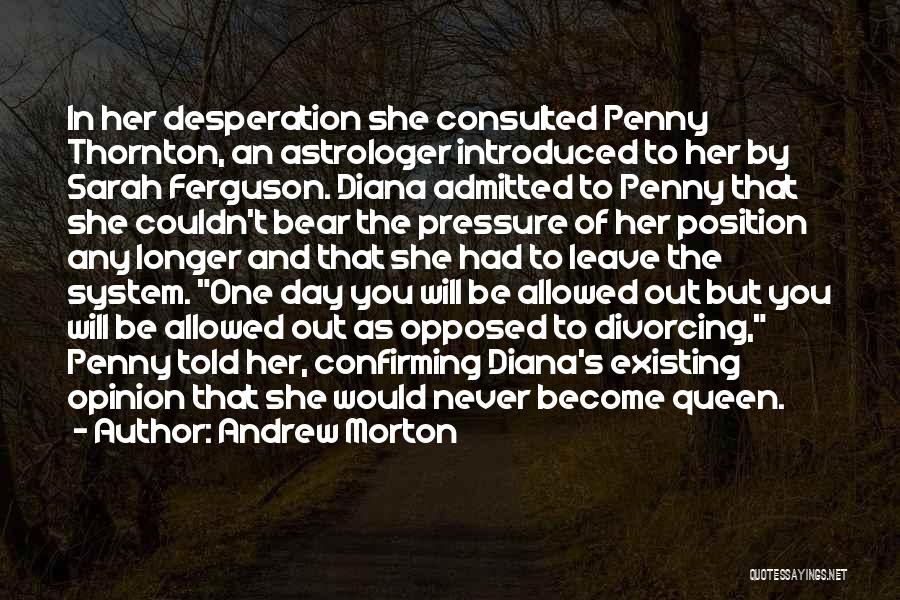 In her desperation she consulted Penny Thornton, an astrologer introduced to her by Sarah Ferguson. Diana admitted to Penny that she couldn't bear the pressure of her position any longer and that she had to leave the system. "One day you will be allowed out but you will be allowed out as opposed to divorcing," Penny told her, confirming Diana's existing opinion that she would never become queen.
- Author: Andrew Morton

QUOTESSAYINGS.NET